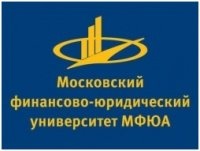 Московский финансово-юридический университет МФЮА